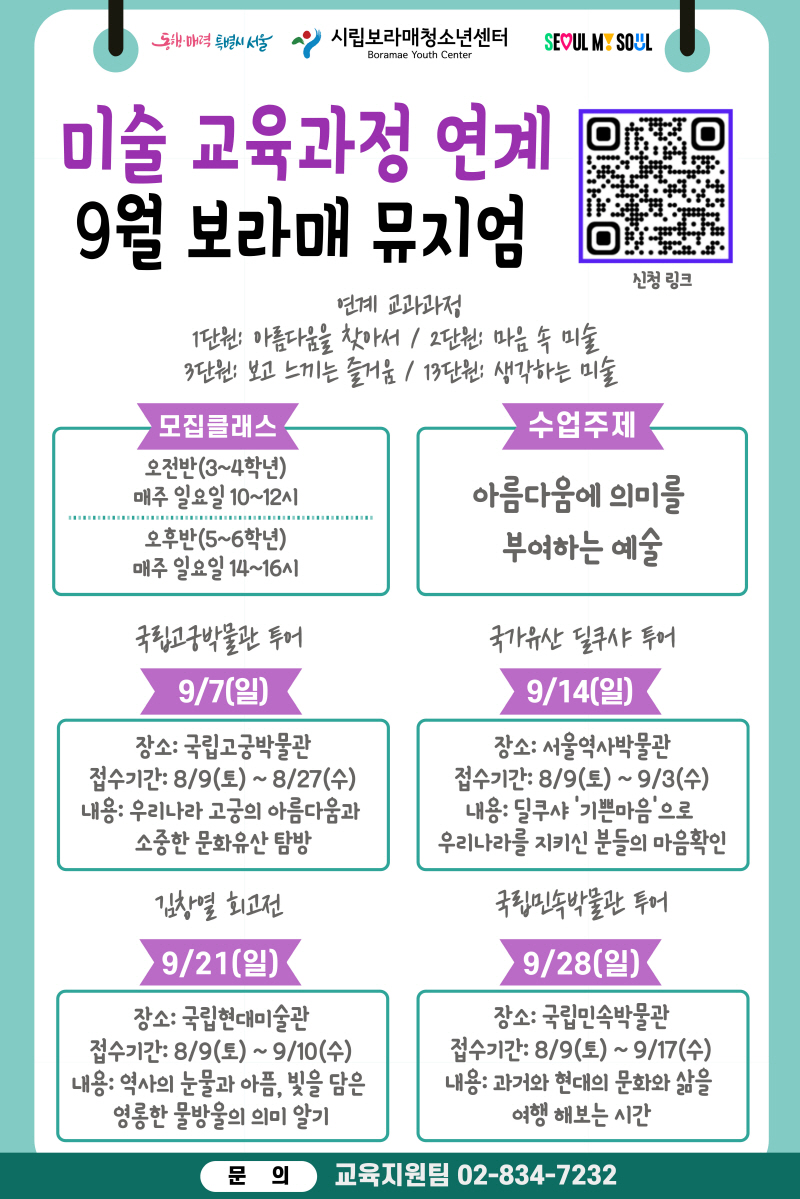 동행·매력 특별시 서울

시립보라매청소년센터
Boramae Youth Center

SEOUL MY SOUL

미술 교육과정 연계
9월 보라매 뮤지엄

신청 링크

연계 교과과정
1단원: 아름다움을 찾아서 / 2단원: 마음 속 미술
3단원: 보고 느끼는 즐거움 / 13단원: 생각하는 미술

모집클래스

오전반(3~4학년)
매주 일요일 10~12시

오후반(5~6학년)
매주 일요일 14~16시

수업주제

아름다움에 의미를
부여하는 예술

국립고궁박물관 투어

9/7(일)

장소: 국립고궁박물관
접수기간: 8/9(토) ~ 8/27(수)
내용: 우리나라 고궁의 아름다움과
소중한 문화유산 탐방

국가유산 딜쿠샤 투어

9/14(일)

장소: 서울역사박물관
접수기간: 8/9(토) ~ 9/3(수)
내용: 딜쿠샤 '기쁜마음'으로
우리나라를 지키신 분들의 마음확인

김창열 회고전

9/21(일)

장소: 국립현대미술관
접수기간: 8/9(토) ~ 9/10(수)
내용: 역사의 눈물과 아픔, 빛을 담은
영롱한 물방울의 의미 알기

국립민속박물관 투어

9/28(일)

장소: 국립민속박물관
접수기간: 8/9(토) ~ 9/17(수)
내용: 과거와 현대의 문화와 삶을
여행 해보는 시간

문 의 교육지원팀 02-834-7232